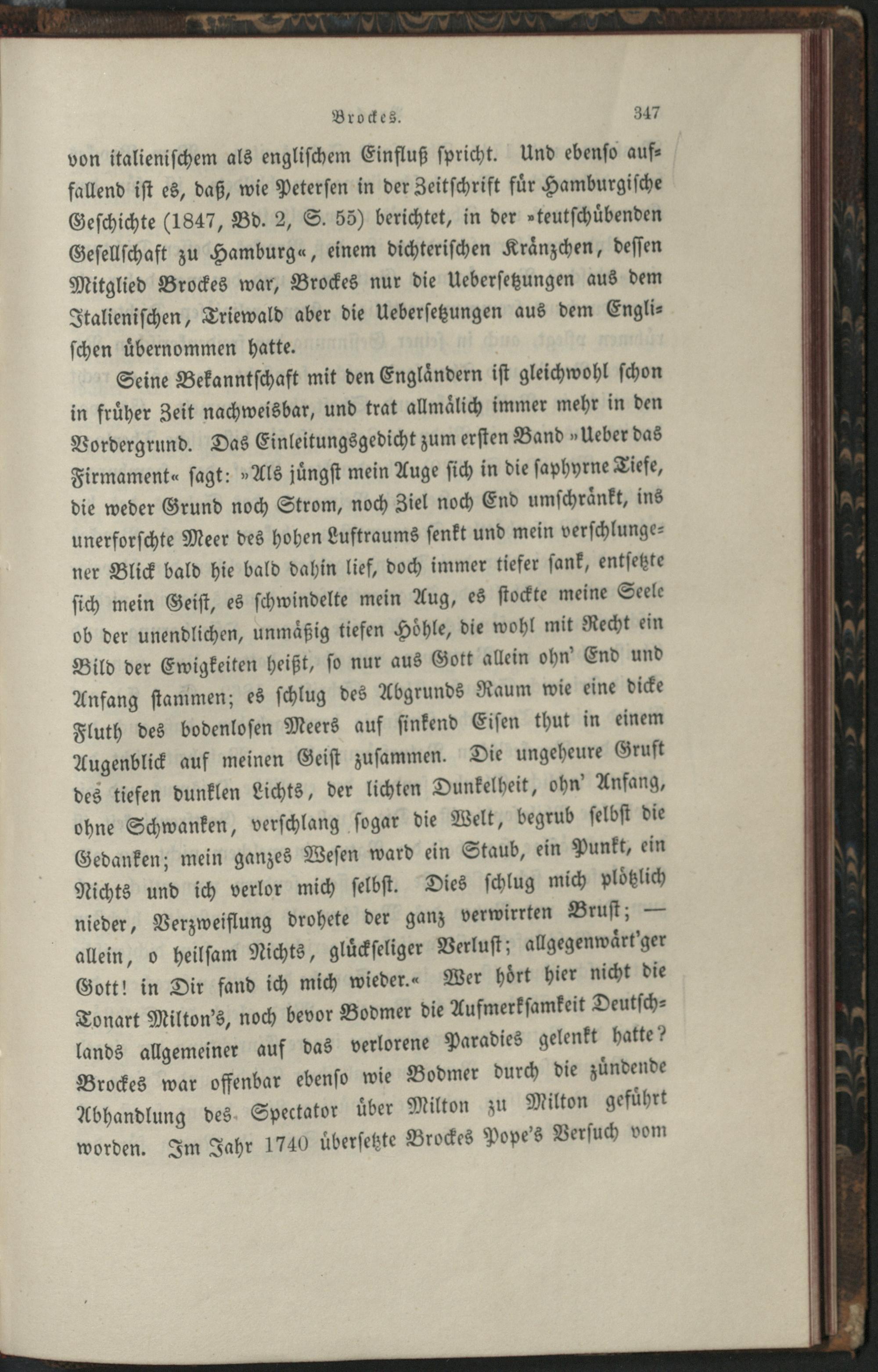 Brockes. 347

von italienischem als englischem Einfluß spricht. Und ebenso auffallend ist es, daß, wie Petersen in der Zeitschrift für Hamburgische Geschichte (1847, Bd. 2, S. 55) berichtet, in der »teutschübenden Gesellschaft zu Hamburg«, einem dichterischen Kränzchen, dessen Mitglied Brockes war, Brockes nur die Uebersetzungen aus dem Italienischen, Triewald aber die Uebersetzungen aus dem Englischen übernommen hatte.

Seine Bekanntschaft mit den Engländern ist gleichwohl schon in früher Zeit nachweisbar, und trat allmälich immer mehr in den Vordergrund. Das Einleitungsgedicht zum ersten Band »Ueber das Firmament« sagt: »Als jüngst mein Auge sich in die saphyrne Tiefe, die weder Grund noch Strom, noch Ziel noch End umschränkt, ins unerforschte Meer des hohen Luftraums senkt und mein verschlungener Blick bald hie bald dahin lief, doch immer tiefer sank, entsetzte sich mein Geist, es schwindelte mein Aug, es stockte meine Seele ob der unendlichen, unmäßig tiefen Höhle, die wohl mit Recht ein Bild der Ewigkeiten heißt, so nur aus Gott allein ohn' End und Anfang stammen; es schlug des Abgrunds Raum wie eine dicke Fluth des bodenlosen Meers auf sinkend Eisen thut in einem Augenblick auf meinen Geist zusammen. Die ungeheure Gruft des tiefen dunklen Lichts, der lichten Dunkelheit, ohn' Anfang, ohne Schwanken, verschlang sogar die Welt, begrub selbst die Gedanken; mein ganzes Wesen ward ein Staub, ein Punkt, ein Nichts und ich verlor mich selbst. Dies schlug mich plötzlich nieder, Verzweiflung drohete der ganz verwirrten Brust; — allein, o heilsam Nichts, glückseliger Verlust; allgegenwärt'ger Gott! in Dir fand ich mich wieder.« Wer hört hier nicht die Tonart Milton's, noch bevor Bodmer die Aufmerksamkeit Deutschlands allgemeiner auf das verlorene Paradies gelenkt hatte? Brockes war offenbar ebenso wie Bodmer durch die zündende Abhandlung des Spectator über Milton zu Milton geführt worden. Im Jahr 1740 übersetzte Brockes Pope's Versuch vom